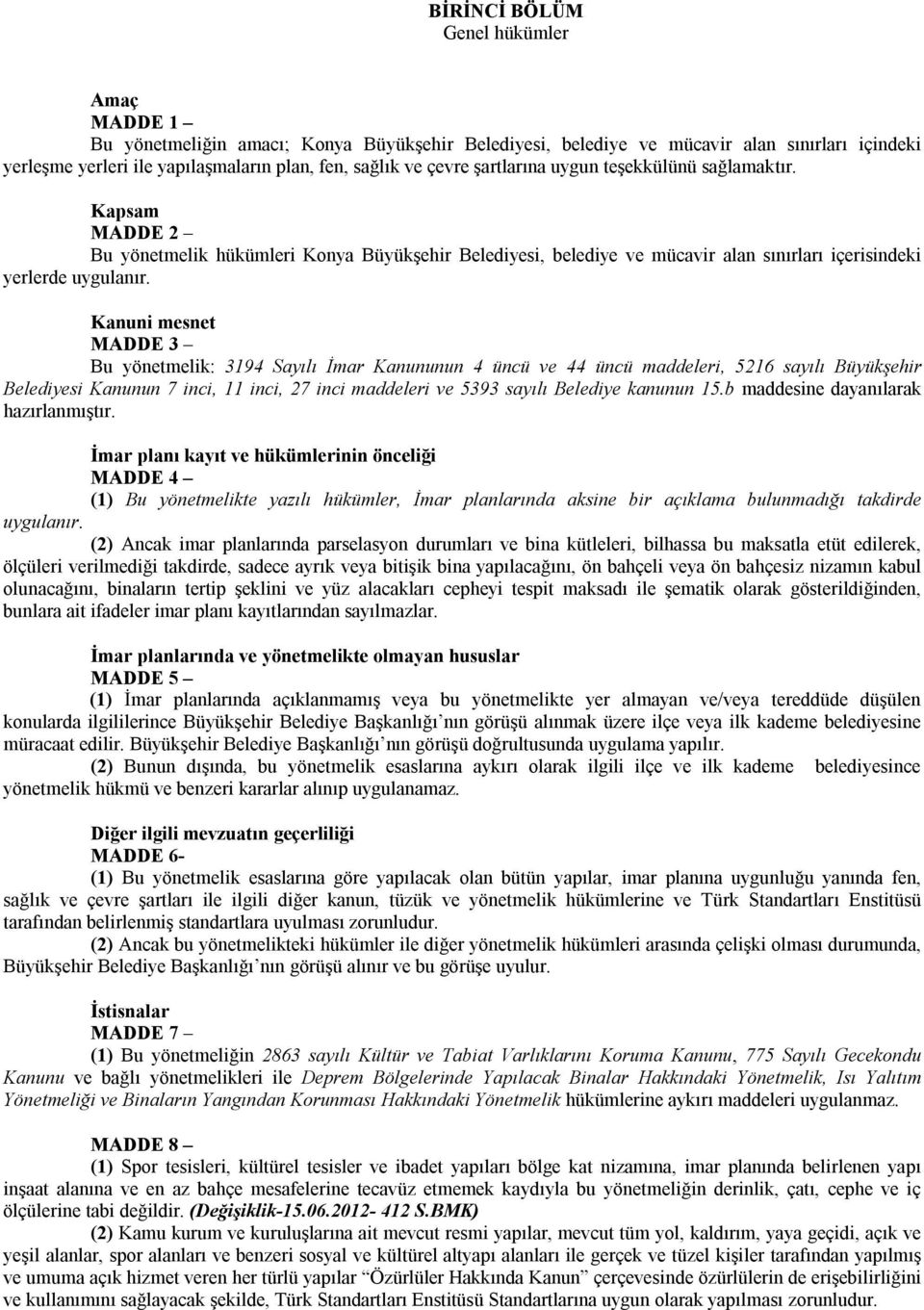 BİRİNCİ BÖLÜM
Genel hükümler

Amaç
MADDE 1 –
Bu yönetmeliğin amacı; Konya Büyükşehir Belediyesi, belediye ve mücavir alan sınırları içindeki yerleşme yerleri ile yapılaşmaların plan, fen, sağlık ve çevre şartlarına uygun teşekkülünü sağlamaktır.

Kapsam
MADDE 2 –
Bu yönetmelik hükümleri Konya Büyükşehir Belediyesi, belediye ve mücavir alan sınırları içerisindeki yerlerde uygulanır.

Kanuni mesnet
MADDE 3 –
Bu yönetmelik: 3194 Sayılı İmar Kanununun 4 üncü ve 44 üncü maddeleri, 5216 sayılı Büyükşehir Belediyesi Kanunun 7 inci, 11 inci, 27 inci maddeleri ve 5393 sayılı Belediye kanunun 15.b maddesine dayanılarak hazırlanmıştır.

İmar planı kayıt ve hükümlerinin önceliği
MADDE 4 –
(1) Bu yönetmelikte yazılı hükümler, İmar planlarında aksine bir açıklama bulunmadığı takdirde uygulanır.
(2) Ancak imar planlarında parselasyon durumları ve bina kütleleri, bilhassa bu maksatla etüt edilerek, ölçüleri verilmediği takdirde, sadece ayrık veya bitişik bina yapılacağını, ön bahçeli veya ön bahçesiz nizamın kabul olunacağını, binaların tertip şeklini ve yüz alacakları cepheyi tespit maksadı ile şematik olarak gösterildiğinden, bunlara ait ifadeler imar planı kayıtlarından sayılmazlar.

İmar planlarında ve yönetmelikte olmayan hususlar
MADDE 5 –
(1) İmar planlarında açıklanmamış veya bu yönetmelikte yer almayan ve/veya tereddüde düşülen konularda ilgililerince Büyükşehir Belediye Başkanlığı'nın görüşü alınmak üzere ilçe veya ilk kademe belediyesine müracaat edilir. Büyükşehir Belediye Başkanlığı'nın görüşü doğrultusunda uygulama yapılır.
(2) Bunun dışında, bu yönetmelik esaslarına aykırı olarak ilgili ilçe ve ilk kademe belediyesince yönetmelik hükmü ve benzeri kararlar alınıp uygulanamaz.

Diğer ilgili mevzuatın geçerliliği
MADDE 6-
(1) Bu yönetmelik esaslarına göre yapılacak olan bütün yapılar, imar planına uygunluğu yanında fen, sağlık ve çevre şartları ile ilgili diğer kanun, tüzük ve yönetmelik hükümlerine ve Türk Standartları Enstitüsü tarafından belirlenmiş standartlara uyulması zorunludur.
(2) Ancak bu yönetmelikteki hükümler ile diğer yönetmelik hükümleri arasında çelişki olması durumunda, Büyükşehir Belediye Başkanlığı'nın görüşü alınır ve bu görüşe uyulur.

İstisnalar
MADDE 7 –
(1) Bu yönetmeliğin 2863 sayılı Kültür ve Tabiat Varlıklarını Koruma Kanunu, 775 Sayılı Gecekondu Kanunu ve bağlı yönetmelikleri ile Deprem Bölgelerinde Yapılacak Binalar Hakkındaki Yönetmelik, Isı Yalıtım Yönetmeliği ve Binaların Yangından Korunması Hakkındaki Yönetmelik hükümlerine aykırı maddeleri uygulanmaz.

MADDE 8 –
(1) Spor tesisleri, kültürel tesisler ve ibadet yapıları bölge kat nizamına, imar planında belirlenen yapı inşaat alanına ve en az bahçe mesafelerine tecavüz etmemek kaydıyla bu yönetmeliğin derinlik, çatı, cephe ve iç ölçülerine tabi değildir. (Değişiklik-15.06.2012- 412 S.BMK)
(2) Kamu kurum ve kuruluşlarına ait mevcut resmi yapılar, mevcut tüm yol, kaldırım, yaya geçidi, açık ve yeşil alanlar, spor alanları ve benzeri sosyal ve kültürel altyapı alanları ile gerçek ve tüzel kişiler tarafından yapılmış ve umuma açık hizmet veren her türlü yapılar "Özürlüler Hakkında Kanun" çerçevesinde özürlülerin de erişebilirliğini ve kullanımını sağlayacak şekilde, Türk Standartları Enstitüsü Standartlarına uygun olarak yapılması zorunludur.